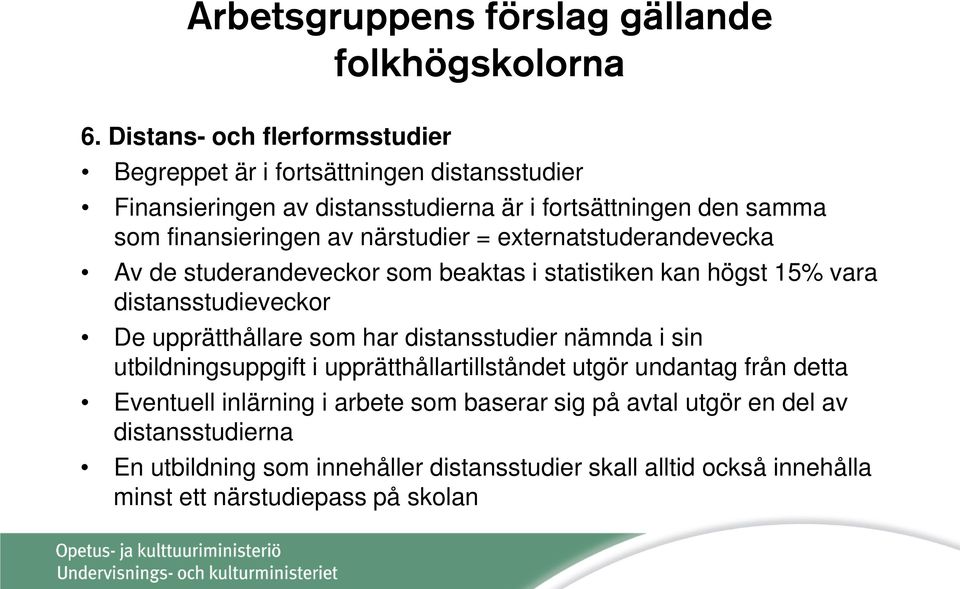 Arbetsgruppens förslag gällande folkhögskolorna

6. Distans- och flerformsstudier

• Begreppet är i fortsättningen distansstudier
• Finansieringen av distansstudierna är i fortsättningen den samma som finansieringen av närstudier = externatstuderandevecka
• Av de studerandeveckor som beaktas i statistiken kan högst 15% vara distansstudieveckor
• De upprätthållare som har distansstudier nämnda i sin utbildningsuppgift i upprätthållartillståndet utgör undantag från detta
• Eventuell inlärning i arbete som baserar sig på avtal utgör en del av distansstudierna
• En utbildning som innehåller distansstudier skall alltid också innehålla minst ett närstudiepass på skolan

Opetus- ja kulttuuriministeriö
Undervisnings- och kulturministeriet